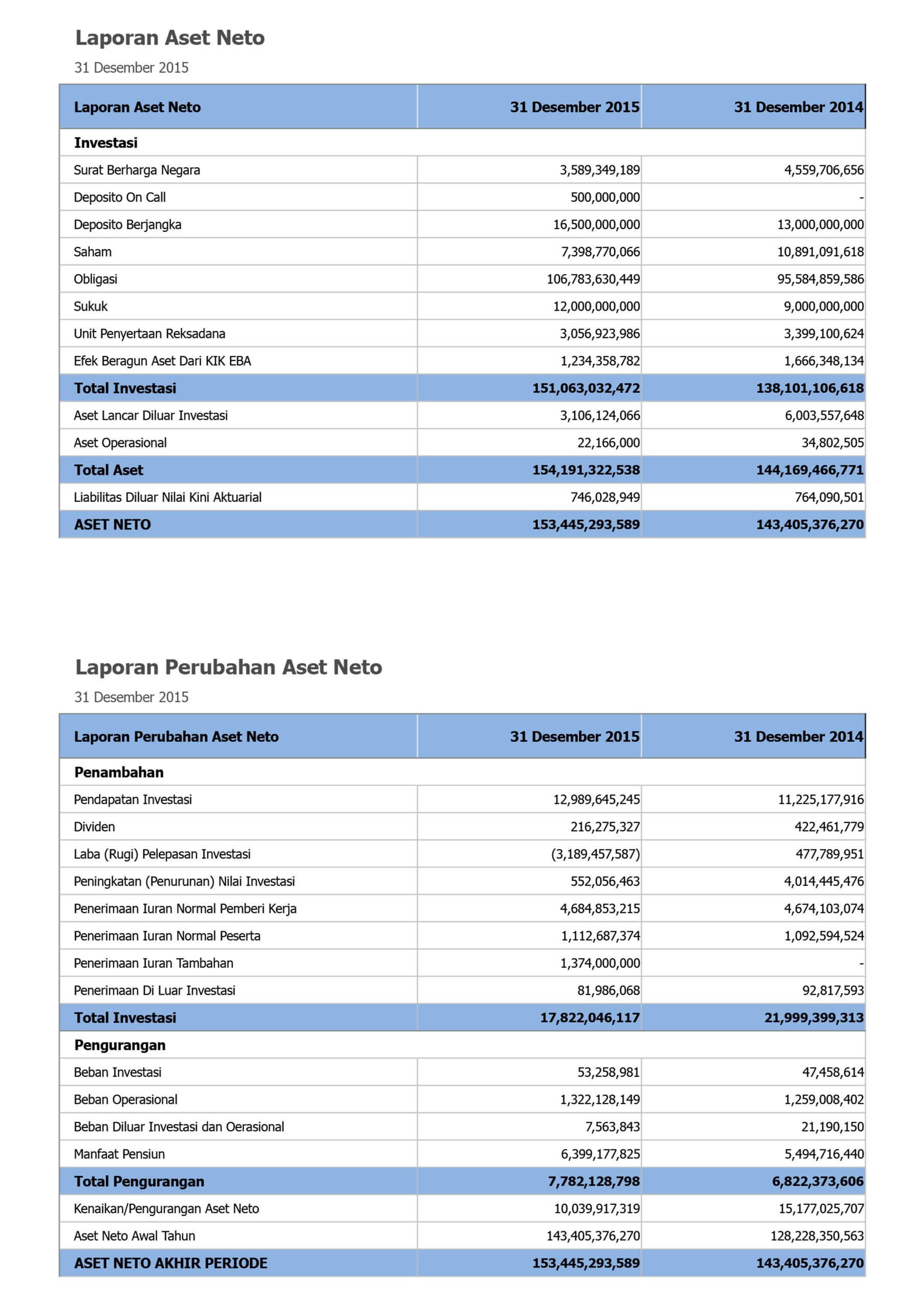 Laporan Aset Neto

31 Desember 2015

| Laporan Aset Neto | 31 Desember 2015 | 31 Desember 2014 |
|---|---|---|
| Investasi | | |
| Surat Berharga Negara | 3,589,349,189 | 4,559,706,656 |
| Deposito On Call | 500,000,000 | - |
| Deposito Berjangka | 16,500,000,000 | 13,000,000,000 |
| Saham | 7,398,770,066 | 10,891,091,618 |
| Obligasi | 106,783,630,449 | 95,584,859,586 |
| Sukuk | 12,000,000,000 | 9,000,000,000 |
| Unit Penyertaan Reksadana | 3,056,923,986 | 3,399,100,624 |
| Efek Beragun Aset Dari KIK EBA | 1,234,358,782 | 1,666,348,134 |
| Total Investasi | 151,063,032,472 | 138,101,106,618 |
| Aset Lancar Diluar Investasi | 3,106,124,066 | 6,003,557,648 |
| Aset Operasional | 22,166,000 | 34,802,505 |
| Total Aset | 154,191,322,538 | 144,169,466,771 |
| Liabilitas Diluar Nilai Kini Aktuarial | 746,028,949 | 764,090,501 |
| ASET NETO | 153,445,293,589 | 143,405,376,270 |

Laporan Perubahan Aset Neto

31 Desember 2015

| Laporan Perubahan Aset Neto | 31 Desember 2015 | 31 Desember 2014 |
|---|---|---|
| Penambahan | | |
| Pendapatan Investasi | 12,989,645,245 | 11,225,177,916 |
| Dividen | 216,275,327 | 422,461,779 |
| Laba (Rugi) Pelepasan Investasi | (3,189,457,587) | 477,789,951 |
| Peningkatan (Penurunan) Nilai Investasi | 552,056,463 | 4,014,445,476 |
| Penerimaan Iuran Normal Pemberi Kerja | 4,684,853,215 | 4,674,103,074 |
| Penerimaan Iuran Normal Peserta | 1,112,687,374 | 1,092,594,524 |
| Penerimaan Iuran Tambahan | 1,374,000,000 | - |
| Penerimaan Di Luar Investasi | 81,986,068 | 92,817,593 |
| Total Investasi | 17,822,046,117 | 21,999,399,313 |
| Pengurangan | | |
| Beban Investasi | 53,258,981 | 47,458,614 |
| Beban Operasional | 1,322,128,149 | 1,259,008,402 |
| Beban Diluar Investasi dan Oerasional | 7,563,843 | 21,190,150 |
| Manfaat Pensiun | 6,399,177,825 | 5,494,716,440 |
| Total Pengurangan | 7,782,128,798 | 6,822,373,606 |
| Kenaikan/Pengurangan Aset Neto | 10,039,917,319 | 15,177,025,707 |
| Aset Neto Awal Tahun | 143,405,376,270 | 128,228,350,563 |
| ASET NETO AKHIR PERIODE | 153,445,293,589 | 143,405,376,270 |